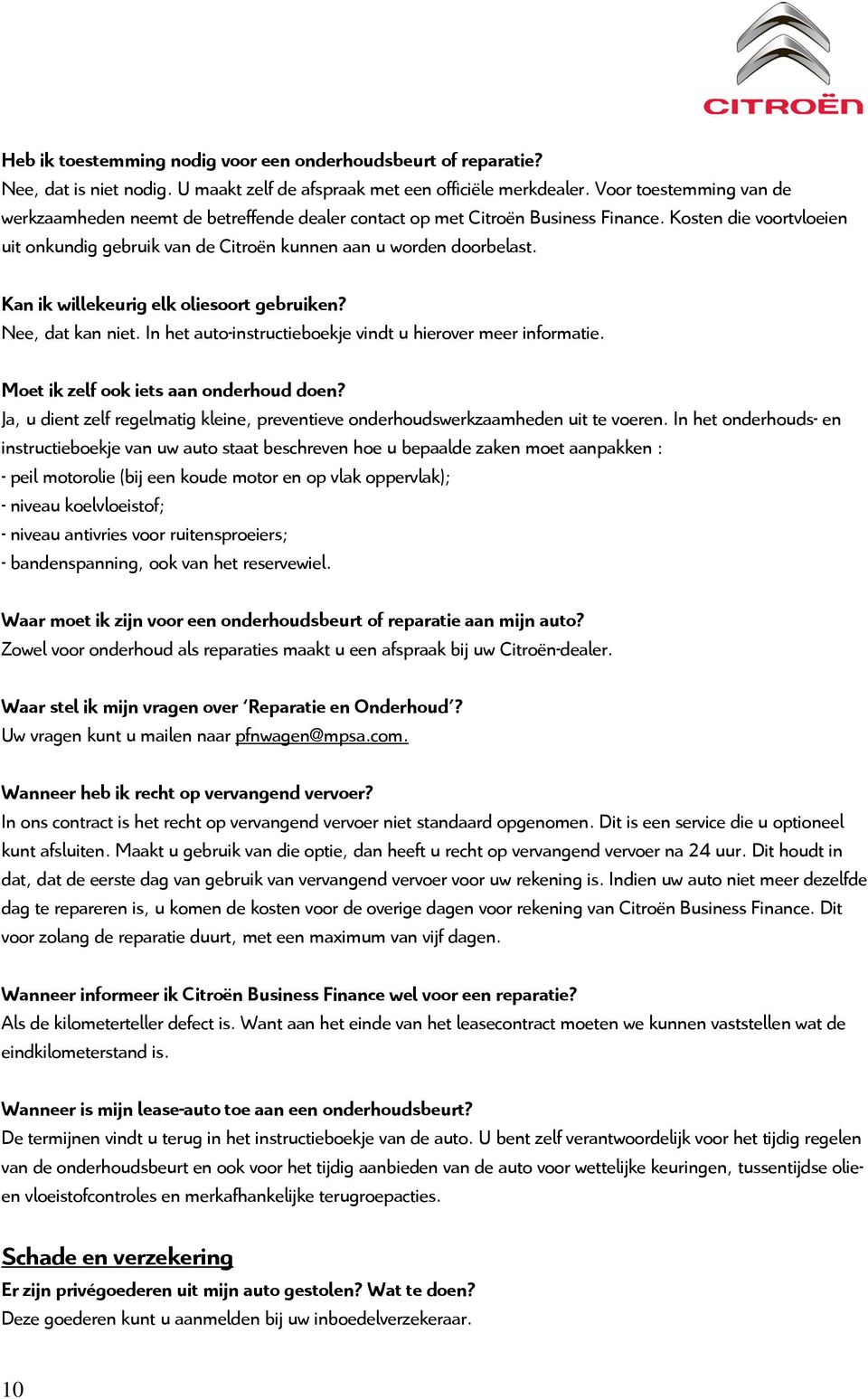 CITROËN

Heb ik toestemming nodig voor een onderhoudsbeurt of reparatie?
Nee, dat is niet nodig. U maakt zelf de afspraak met een officiële merkdealer. Voor toestemming van de werkzaamheden neemt de betreffende dealer contact op met Citroën Business Finance. Kosten die voortvloeien uit onkundig gebruik van de Citroën kunnen aan u worden doorbelast.

Kan ik willekeurig elk oliesoort gebruiken?
Nee, dat kan niet. In het auto-instructieboekje vindt u hierover meer informatie.

Moet ik zelf ook iets aan onderhoud doen?
Ja, u dient zelf regelmatig kleine, preventieve onderhoudswerkzaamheden uit te voeren. In het onderhouds- en instructieboekje van uw auto staat beschreven hoe u bepaalde zaken moet aanpakken :
- peil motorolie (bij een koude motor en op vlak oppervlak);
- niveau koelvloeistof;
- niveau antivries voor ruitensproeiers;
- bandenspanning, ook van het reservewiel.

Waar moet ik zijn voor een onderhoudsbeurt of reparatie aan mijn auto?
Zowel voor onderhoud als reparaties maakt u een afspraak bij uw Citroën-dealer.

Waar stel ik mijn vragen over 'Reparatie en Onderhoud'?
Uw vragen kunt u mailen naar pfnwagen@mpsa.com.

Wanneer heb ik recht op vervangend vervoer?
In ons contract is het recht op vervangend vervoer niet standaard opgenomen. Dit is een service die u optioneel kunt afsluiten. Maakt u gebruik van die optie, dan heeft u recht op vervangend vervoer na 24 uur. Dit houdt in dat, dat de eerste dag van gebruik van vervangend vervoer voor uw rekening is. Indien uw auto niet meer dezelfde dag te repareren is, u komen de kosten voor de overige dagen voor rekening van Citroën Business Finance. Dit voor zolang de reparatie duurt, met een maximum van vijf dagen.

Wanneer informeer ik Citroën Business Finance wel voor een reparatie?
Als de kilometerteller defect is. Want aan het einde van het leasecontract moeten we kunnen vaststellen wat de eindkilometerstand is.

Wanneer is mijn lease-auto toe aan een onderhoudsbeurt?
De termijnen vindt u terug in het instructieboekje van de auto. U bent zelf verantwoordelijk voor het tijdig regelen van de onderhoudsbeurt en ook voor het tijdig aanbieden van de auto voor wettelijke keuringen, tussentijdse olie- en vloeistofcontroles en merkafhankelijke terugroepacties.

Schade en verzekering
Er zijn privégoederen uit mijn auto gestolen? Wat te doen?
Deze goederen kunt u aanmelden bij uw inboedelverzekeraar.

10